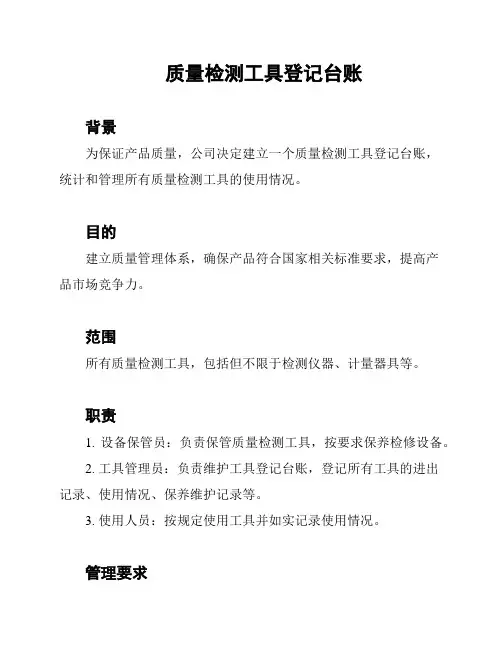 质量检测工具登记台账

背景

为保证产品质量，公司决定建立一个质量检测工具登记台账，统计和管理所有质量检测工具的使用情况。

目的

建立质量管理体系，确保产品符合国家相关标准要求，提高产品市场竞争力。

范围

所有质量检测工具，包括但不限于检测仪器、计量器具等。

职责

1. 设备保管员：负责保管质量检测工具，按要求保养检修设备。

2. 工具管理员：负责维护工具登记台账，登记所有工具的进出记录、使用情况、保养维护记录等。

3. 使用人员：按规定使用工具并如实记录使用情况。

管理要求